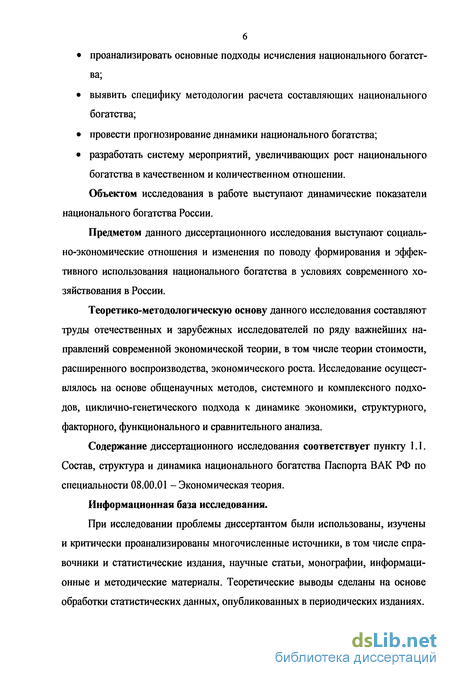 6

• проанализировать основные подходы исчисления национального богатства;

• выявить специфику методологии расчета составляющих национального богатства;

• провести прогнозирование динамики национального богатства;

• разработать систему мероприятий, увеличивающих рост национального богатства в качественном и количественном отношении.

Объектом исследования в работе выступают динамические показатели национального богатства России.

Предметом данного диссертационного исследования выступают социально-экономические отношения и изменения по поводу формирования и эффективного использования национального богатства в условиях современного хозяйствования в России.

Теоретико-методологическую основу данного исследования составляют труды отечественных и зарубежных исследователей по ряду важнейших направлений современной экономической теории, в том числе теории стоимости, расширенного воспроизводства, экономического роста. Исследование осуществлялось на основе общенаучных методов, системного и комплексного подходов, циклично-генетического подхода к динамике экономики, структурного, факторного, функционального и сравнительного анализа.

Содержание диссертационного исследования соответствует пункту 1.1. Состав, структура и динамика национального богатства Паспорта ВАК РФ по специальности 08.00.01 – Экономическая теория.

Информационная база исследования.

При исследовании проблемы диссертантом были использованы, изучены и критически проанализированы многочисленные источники, в том числе справочники и статистические издания, научные статьи, монографии, информационные и методические материалы. Теоретические выводы сделаны на основе обработки статистических данных, опубликованных в периодических изданиях.

dsLib.net
библиотека диссертаций